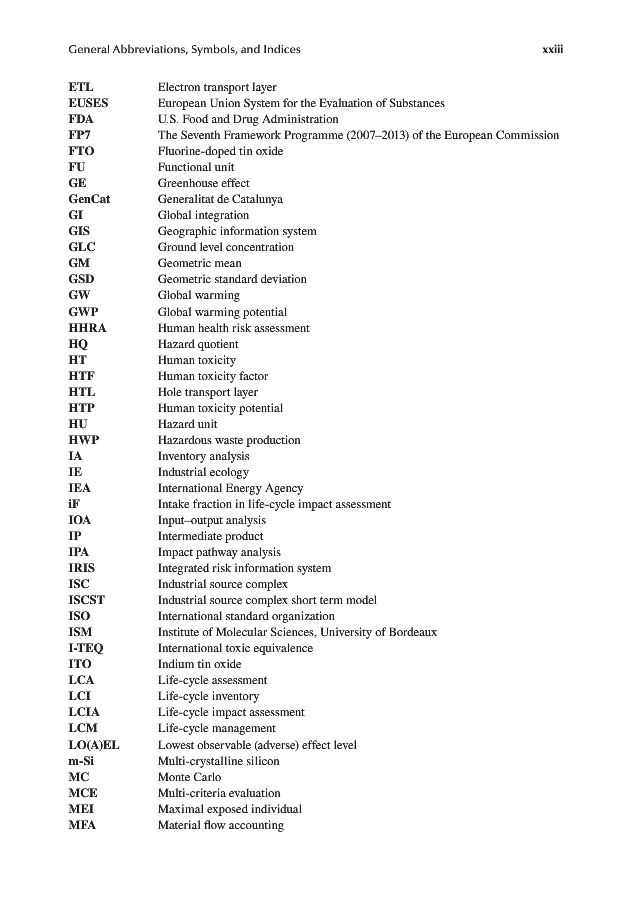 General Abbreviations, Symbols, and Indices xxiii

| | |
|---|---|
| ETL | Electron transport layer |
| EUSES | European Union System for the Evaluation of Substances |
| FDA | U.S. Food and Drug Administration |
| FP7 | The Seventh Framework Programme (2007–2013) of the European Commission |
| FTO | Fluorine-doped tin oxide |
| FU | Functional unit |
| GE | Greenhouse effect |
| GenCat | Generalitat de Catalunya |
| GI | Global integration |
| GIS | Geographic information system |
| GLC | Ground level concentration |
| GM | Geometric mean |
| GSD | Geometric standard deviation |
| GW | Global warming |
| GWP | Global warming potential |
| HHRA | Human health risk assessment |
| HQ | Hazard quotient |
| HT | Human toxicity |
| HTF | Human toxicity factor |
| HTL | Hole transport layer |
| HTP | Human toxicity potential |
| HU | Hazard unit |
| HWP | Hazardous waste production |
| IA | Inventory analysis |
| IE | Industrial ecology |
| IEA | International Energy Agency |
| iF | Intake fraction in life-cycle impact assessment |
| IOA | Input–output analysis |
| IP | Intermediate product |
| IPA | Impact pathway analysis |
| IRIS | Integrated risk information system |
| ISC | Industrial source complex |
| ISCST | Industrial source complex short term model |
| ISO | International standard organization |
| ISM | Institute of Molecular Sciences, University of Bordeaux |
| I-TEQ | International toxic equivalence |
| ITO | Indium tin oxide |
| LCA | Life-cycle assessment |
| LCI | Life-cycle inventory |
| LCIA | Life-cycle impact assessment |
| LCM | Life-cycle management |
| LO(A)EL | Lowest observable (adverse) effect level |
| m-Si | Multi-crystalline silicon |
| MC | Monte Carlo |
| MCE | Multi-criteria evaluation |
| MEI | Maximal exposed individual |
| MFA | Material flow accounting |